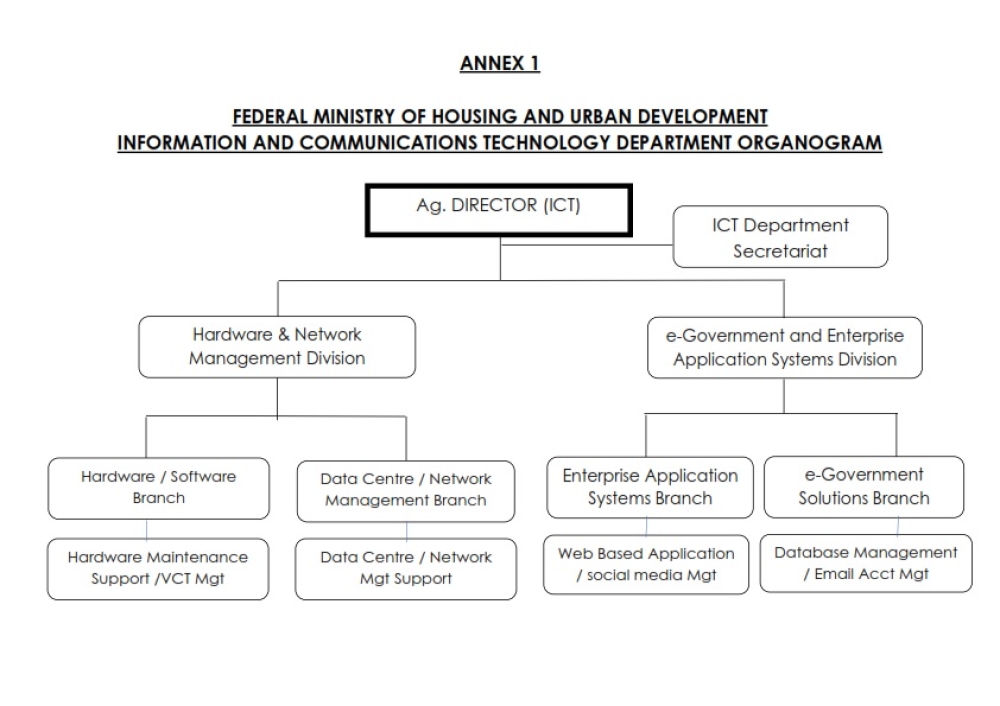 ANNEX 1

FEDERAL MINISTRY OF HOUSING AND URBAN DEVELOPMENT
INFORMATION AND COMMUNICATIONS TECHNOLOGY DEPARTMENT ORGANOGRAM

Ag. DIRECTOR (ICT)

ICT Department Secretariat

Hardware & Network Management Division

e-Government and Enterprise Application Systems Division

Hardware / Software Branch

Data Centre / Network Management Branch

Enterprise Application Systems Branch

e-Government Solutions Branch

Hardware Maintenance Support /VCT Mgt

Data Centre / Network Mgt Support

Web Based Application / social media Mgt

Database Management / Email Acct Mgt